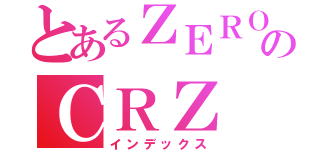 とあるＺＥＲＯの
ＣＲＺ
インデックス